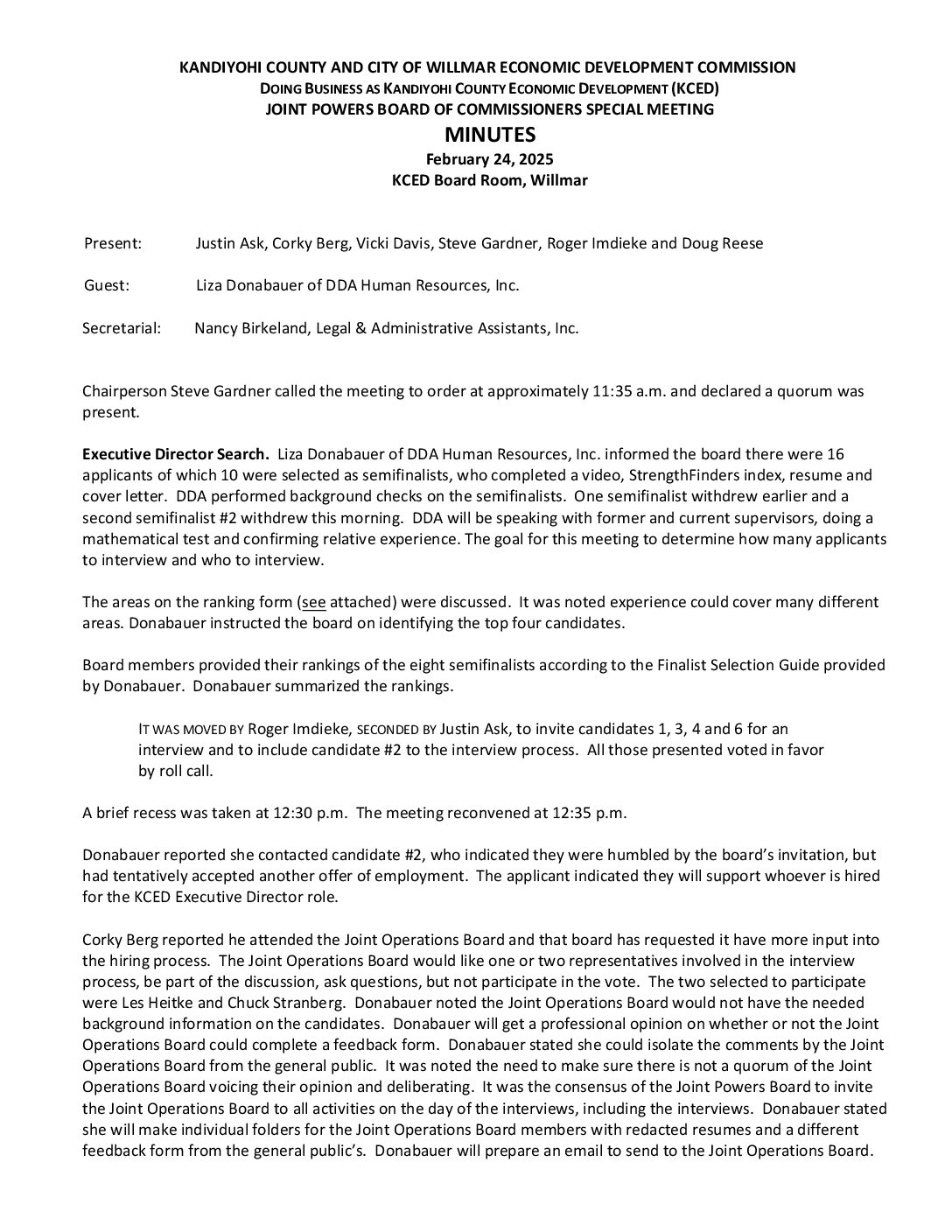 KANDIYOHI COUNTY AND CITY OF WILLMAR ECONOMIC DEVELOPMENT COMMISSION
DOING BUSINESS AS KANDIYOHI COUNTY ECONOMIC DEVELOPMENT (KCED)
JOINT POWERS BOARD OF COMMISSIONERS SPECIAL MEETING
MINUTES
February 24, 2025
KCED Board Room, Willmar

Present: Justin Ask, Corky Berg, Vicki Davis, Steve Gardner, Roger Imdieke and Doug Reese

Guest: Liza Donabauer of DDA Human Resources, Inc.

Secretarial: Nancy Birkeland, Legal & Administrative Assistants, Inc.

Chairperson Steve Gardner called the meeting to order at approximately 11:35 a.m. and declared a quorum was present.

Executive Director Search. Liza Donabauer of DDA Human Resources, Inc. informed the board there were 16 applicants of which 10 were selected as semifinalists, who completed a video, StrengthFinders index, resume and cover letter. DDA performed background checks on the semifinalists. One semifinalist withdrew earlier and a second semifinalist #2 withdrew this morning. DDA will be speaking with former and current supervisors, doing a mathematical test and confirming relative experience. The goal for this meeting to determine how many applicants to interview and who to interview.

The areas on the ranking form (see attached) were discussed. It was noted experience could cover many different areas. Donabauer instructed the board on identifying the top four candidates.

Board members provided their rankings of the eight semifinalists according to the Finalist Selection Guide provided by Donabauer. Donabauer summarized the rankings.

IT WAS MOVED BY Roger Imdieke, SECONDED BY Justin Ask, to invite candidates 1, 3, 4 and 6 for an interview and to include candidate #2 to the interview process. All those presented voted in favor by roll call.

A brief recess was taken at 12:30 p.m. The meeting reconvened at 12:35 p.m.

Donabauer reported she contacted candidate #2, who indicated they were humbled by the board's invitation, but had tentatively accepted another offer of employment. The applicant indicated they will support whoever is hired for the KCED Executive Director role.

Corky Berg reported he attended the Joint Operations Board and that board has requested it have more input into the hiring process. The Joint Operations Board would like one or two representatives involved in the interview process, be part of the discussion, ask questions, but not participate in the vote. The two selected to participate were Les Heitke and Chuck Stranberg. Donabauer noted the Joint Operations Board would not have the needed background information on the candidates. Donabauer will get a professional opinion on whether or not the Joint Operations Board could complete a feedback form. Donabauer stated she could isolate the comments by the Joint Operations Board from the general public. It was noted the need to make sure there is not a quorum of the Joint Operations Board voicing their opinion and deliberating. It was the consensus of the Joint Powers Board to invite the Joint Operations Board to all activities on the day of the interviews, including the interviews. Donabauer stated she will make individual folders for the Joint Operations Board members with redacted resumes and a different feedback form from the general public's. Donabauer will prepare an email to send to the Joint Operations Board.